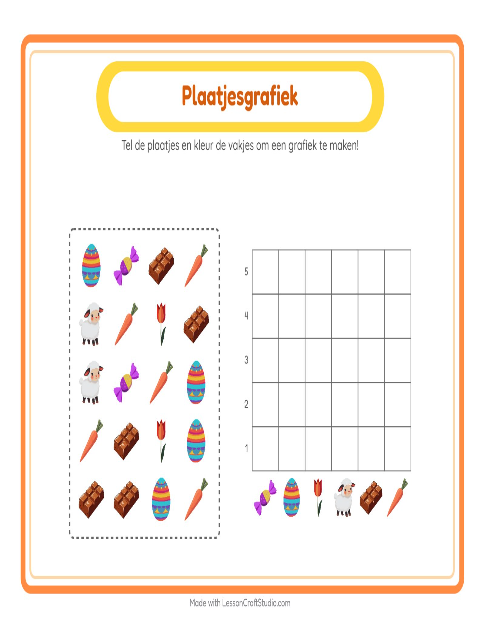 Plaatjesgrafiek

Tel de plaatjes en kleur de vakjes om een grafiek te maken!

5
4
3
2
1

Made with LessonCraftStudio.com